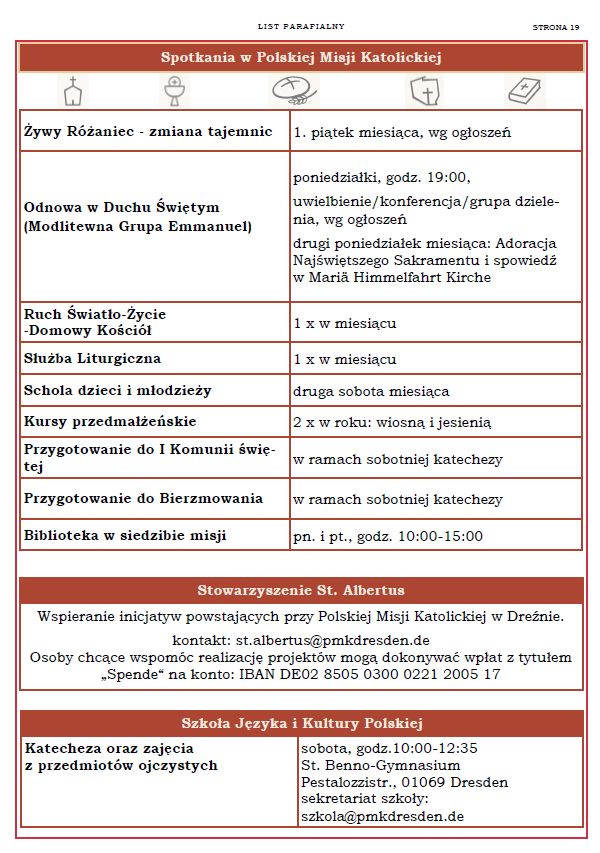 LIST PARAFIALNY

STRONA 19

Spotkania w Polskiej Misji Katolickiej

| | |
|---|---|
| Żywy Różaniec - zmiana tajemnic | 1. piątek miesiąca, wg ogłoszeń |
| Odnowa w Duchu Świętym (Modlitewna Grupa Emmanuel) | poniedziałki, godz. 19:00, uwielbienie/konferencja/grupa dzielenia, wg ogłoszeń drugi poniedziałek miesiąca: Adoracja Najświętszego Sakramentu i spowiedź w Mariä Himmelfahrt Kirche |
| Ruch Światło-Życie -Domowy Kościół | 1 x w miesiącu |
| Służba Liturgiczna | 1 x w miesiącu |
| Schola dzieci i młodzieży | druga sobota miesiąca |
| Kursy przedmałżeńskie | 2 x w roku: wiosną i jesienią |
| Przygotowanie do I Komunii świętej | w ramach sobotniej katechezy |
| Przygotowanie do Bierzmowania | w ramach sobotniej katechezy |
| Biblioteka w siedzibie misji | pn. i pt., godz. 10:00-15:00 |

Stowarzyszenie St. Albertus

Wspieranie inicjatyw powstających przy Polskiej Misji Katolickiej w Dreźnie.
kontakt: st.albertus@pmkdresden.de
Osoby chcące wspomóc realizację projektów mogą dokonywać wpłat z tytułem „Spende“ na konto: IBAN DE02 8505 0300 0221 2005 17

Szkoła Języka i Kultury Polskiej

| | |
|---|---|
| Katecheza oraz zajęcia z przedmiotów ojczystych | sobota, godz.10:00-12:35 St. Benno-Gymnasium Pestalozzistr., 01069 Dresden sekretariat szkoły: szkola@pmkdresden.de |